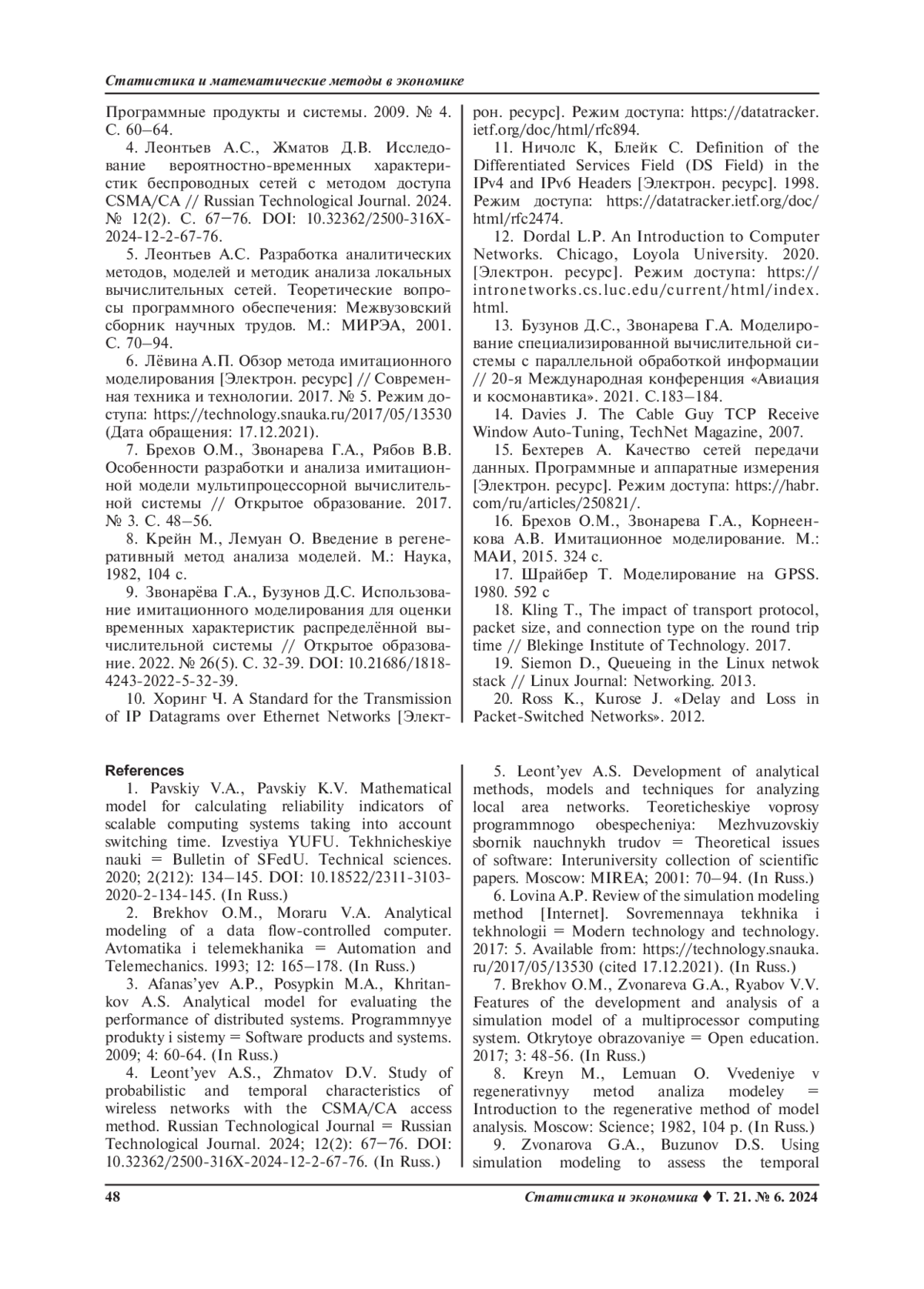 Статистика и математические методы в экономике

Программные продукты и системы. 2009. № 4. С. 60–64.

4. Леонтьев А.С., Жматов Д.В. Исследование вероятностно-временных характеристик беспроводных сетей с методом доступа CSMA/CA // Russian Technological Journal. 2024. № 12(2). С. 67–76. DOI: 10.32362/2500-316X-2024-12-2-67-76.

5. Леонтьев А.С. Разработка аналитических методов, моделей и методик анализа локальных вычислительных сетей. Теоретические вопросы программного обеспечения: Межвузовский сборник научных трудов. М.: МИРЭА, 2001. С. 70–94.

6. Лёвина А.П. Обзор метода имитационного моделирования [Электрон. ресурс] // Современная техника и технологии. 2017. № 5. Режим доступа: https://technology.snauka.ru/2017/05/13530 (Дата обращения: 17.12.2021).

7. Брехов О.М., Звонарева Г.А., Рябов В.В. Особенности разработки и анализа имитационной модели мультипроцессорной вычислительной системы // Открытое образование. 2017. № 3. С. 48–56.

8. Крейн М., Лемуан О. Введение в регенеративный метод анализа моделей. М.: Наука, 1982, 104 с.

9. Звонарёва Г.А., Бузунов Д.С. Использование имитационного моделирования для оценки временных характеристик распределённой вычислительной системы // Открытое образование. 2022. № 26(5). С. 32-39. DOI: 10.21686/1818-4243-2022-5-32-39.

10. Хоринг Ч. A Standard for the Transmission of IP Datagrams over Ethernet Networks [Электрон. ресурс]. Режим доступа: https://datatracker.ietf.org/doc/html/rfc894.

11. Ничолс К, Блейк С. Definition of the Differentiated Services Field (DS Field) in the IPv4 and IPv6 Headers [Электрон. ресурс]. 1998. Режим доступа: https://datatracker.ietf.org/doc/html/rfc2474.

12. Dordal L.P. An Introduction to Computer Networks. Chicago, Loyola University. 2020. [Электрон. ресурс]. Режим доступа: https://intronetworks.cs.luc.edu/current/html/index.html.

13. Бузунов Д.С., Звонарева Г.А. Моделирование специализированной вычислительной системы с параллельной обработкой информации // 20-я Международная конференция «Авиация и космонавтика». 2021. С.183–184.

14. Davies J. The Cable Guy TCP Receive Window Auto-Tuning, TechNet Magazine, 2007.

15. Бехтерев А. Качество сетей передачи данных. Программные и аппаратные измерения [Электрон. ресурс]. Режим доступа: https://habr.com/ru/articles/250821/.

16. Брехов О.М., Звонарева Г.А., Корнеенкова А.В. Имитационное моделирование. М.: МАИ, 2015. 324 с.

17. Шрайбер Т. Моделирование на GPSS. 1980. 592 с

18. Kling T., The impact of transport protocol, packet size, and connection type on the round trip time // Blekinge Institute of Technology. 2017.

19. Siemon D., Queueing in the Linux netwok stack // Linux Journal: Networking. 2013.

20. Ross K., Kurose J. «Delay and Loss in Packet-Switched Networks». 2012.

References

1. Pavskiy V.A., Pavskiy K.V. Mathematical model for calculating reliability indicators of scalable computing systems taking into account switching time. Izvestiya YUFU. Tekhnicheskiye nauki = Bulletin of SFedU. Technical sciences. 2020; 2(212): 134–145. DOI: 10.18522/2311-3103-2020-2-134-145. (In Russ.)

2. Brekhov O.M., Moraru V.A. Analytical modeling of a data flow-controlled computer. Avtomatika i telemekhanika = Automation and Telemechanics. 1993; 12: 165–178. (In Russ.)

3. Afanas'yev A.P., Posypkin M.A., Khritankov A.S. Analytical model for evaluating the performance of distributed systems. Programmnyye produkty i sistemy = Software products and systems. 2009; 4: 60-64. (In Russ.)

4. Leont'yev A.S., Zhmatov D.V. Study of probabilistic and temporal characteristics of wireless networks with the CSMA/CA access method. Russian Technological Journal = Russian Technological Journal. 2024; 12(2): 67–76. DOI: 10.32362/2500-316X-2024-12-2-67-76. (In Russ.)

5. Leont'yev A.S. Development of analytical methods, models and techniques for analyzing local area networks. Teoreticheskiye voprosy programmnogo obespecheniya: Mezhvuzovskiy sbornik nauchnykh trudov = Theoretical issues of software: Interuniversity collection of scientific papers. Moscow: MIREA; 2001: 70–94. (In Russ.)

6. Lovina A.P. Review of the simulation modeling method [Internet]. Sovremennaya tekhnika i tekhnologii = Modern technology and technology. 2017: 5. Available from: https://technology.snauka.ru/2017/05/13530 (cited 17.12.2021). (In Russ.)

7. Brekhov O.M., Zvonareva G.A., Ryabov V.V. Features of the development and analysis of a simulation model of a multiprocessor computing system. Otkrytoye obrazovaniye = Open education. 2017; 3: 48-56. (In Russ.)

8. Kreyn M., Lemuan O. Vvedeniye v regenerativnyy metod analiza modeley = Introduction to the regenerative method of model analysis. Moscow: Science; 1982, 104 p. (In Russ.)

9. Zvonarova G.A., Buzunov D.S. Using simulation modeling to assess the temporal

48 Статистика и экономика ♦ Т. 21. № 6. 2024